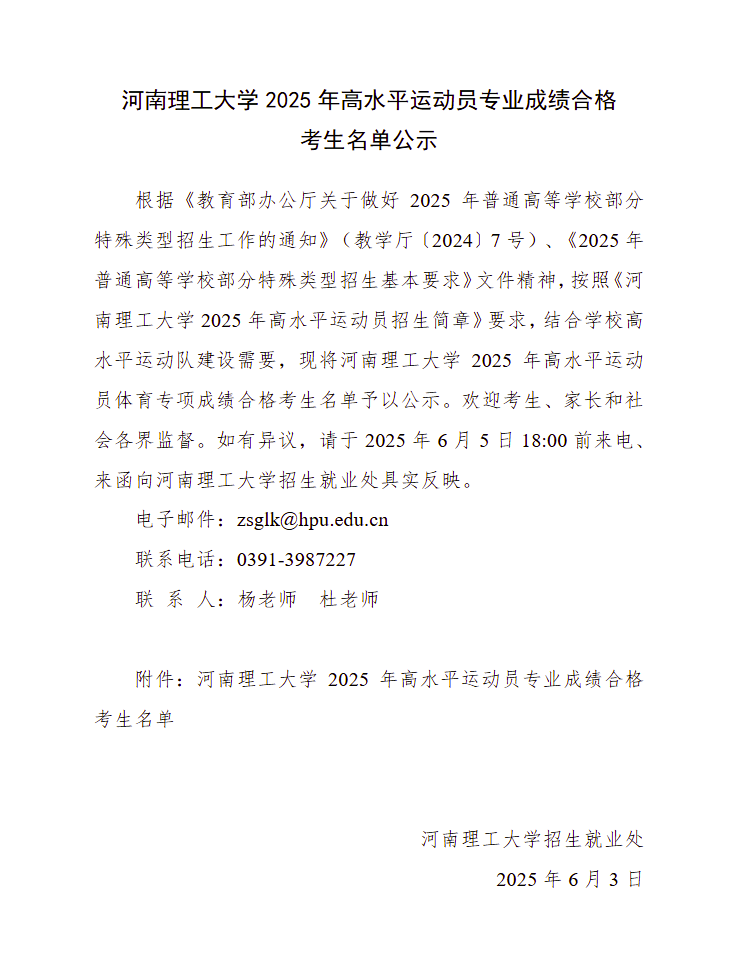 河南理工大学 2025 年高水平运动员专业成绩合格考生名单公示

根据《教育部办公厅关于做好 2025 年普通高等学校部分特殊类型招生工作的通知》（教学厅〔2024〕7 号）、《2025 年普通高等学校部分特殊类型招生基本要求》文件精神，按照《河南理工大学 2025 年高水平运动员招生简章》要求，结合学校高水平运动队建设需要，现将河南理工大学 2025 年高水平运动员体育专项成绩合格考生名单予以公示。欢迎考生、家长和社会各界监督。如有异议，请于 2025 年 6 月 5 日 18:00 前来电、来函向河南理工大学招生就业处具实反映。

电子邮件：zsglk@hpu.edu.cn

联系电话：0391-3987227

联 系 人：杨老师　杜老师

附件：河南理工大学 2025 年高水平运动员专业成绩合格考生名单

河南理工大学招生就业处

2025 年 6 月 3 日